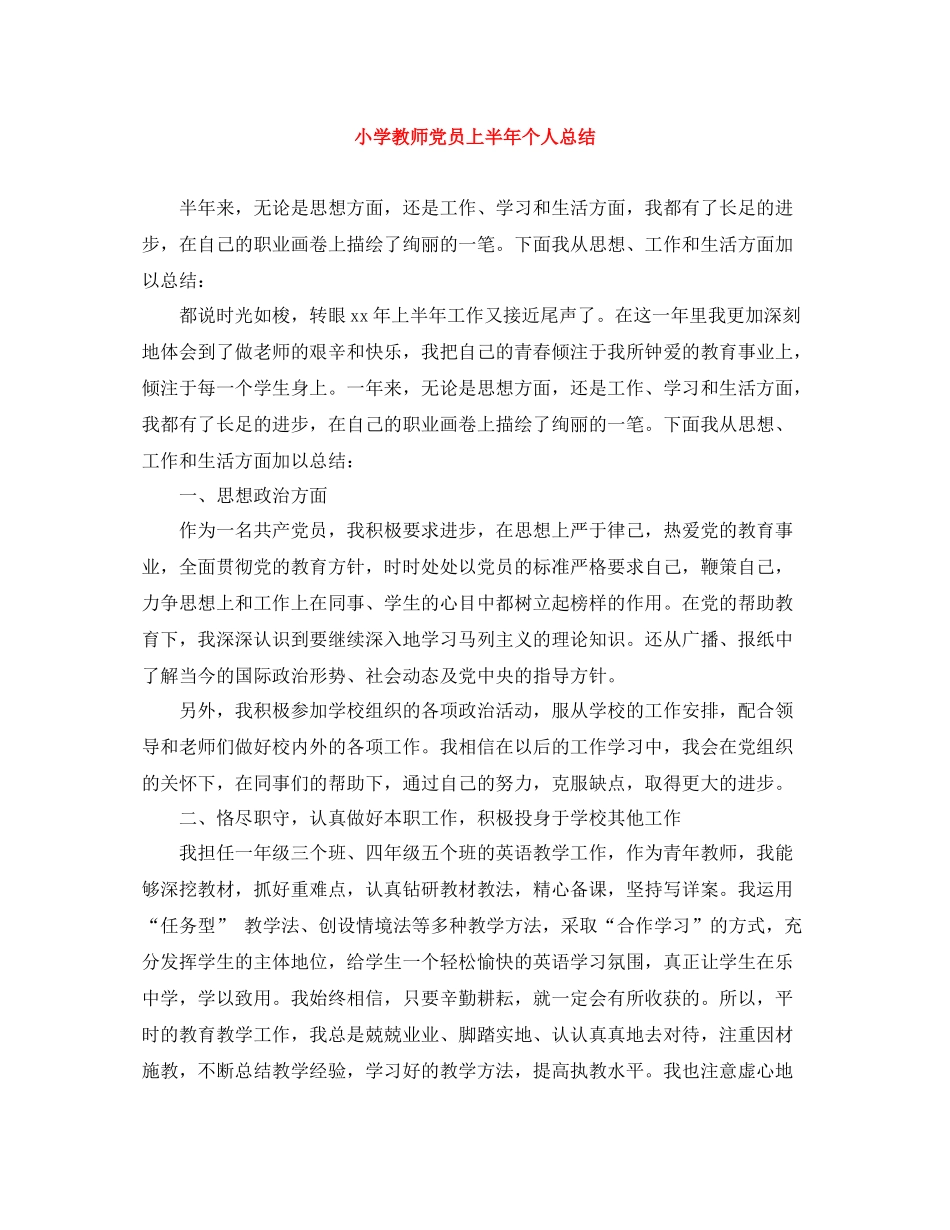 小学教师党员上半年个人总结

半年来，无论是思想方面，还是工作、学习和生活方面，我都有了长足的进步，在自己的职业画卷上描绘了绚丽的一笔。下面我从思想、工作和生活方面加以总结：

都说时光如梭，转眼xx年上半年工作又接近尾声了。在这一年里我更加深刻地体会到了做老师的艰辛和快乐，我把自己的青春倾注于我所钟爱的教育事业上，倾注于每一个学生身上。一年来，无论是思想方面，还是工作、学习和生活方面，我都有了长足的进步，在自己的职业画卷上描绘了绚丽的一笔。下面我从思想、工作和生活方面加以总结：

一、思想政治方面

作为一名共产党员，我积极要求进步，在思想上严于律己，热爱党的教育事业，全面贯彻党的教育方针，时时处处以党员的标准严格要求自己，鞭策自己，力争思想上和工作上在同事、学生的心目中都树立起榜样的作用。在党的帮助教育下，我深深认识到要继续深入地学习马列主义的理论知识。还从广播、报纸中了解当今的国际政治形势、社会动态及党中央的指导方针。

另外，我积极参加学校组织的各项政治活动，服从学校的工作安排，配合领导和老师们做好校内外的各项工作。我相信在以后的工作学习中，我会在党组织的关怀下，在同事们的帮助下，通过自己的努力，克服缺点，取得更大的进步。

二、恪尽职守，认真做好本职工作，积极投身于学校其他工作

我担任一年级三个班、四年级五个班的英语教学工作，作为青年教师，我能够深挖教材，抓好重难点，认真钻研教材教法，精心备课，坚持写详案。我运用“任务型” 教学法、创设情境法等多种教学方法，采取“合作学习”的方式，充分发挥学生的主体地位，给学生一个轻松愉快的英语学习氛围，真正让学生在乐中学，学以致用。我始终相信，只要辛勤耕耘，就一定会有所收获的。所以，平时的教育教学工作，我总是兢兢业业、脚踏实地、认认真真地去对待，注重因材施教，不断总结教学经验，学习好的教学方法，提高执教水平。我也注意虚心地